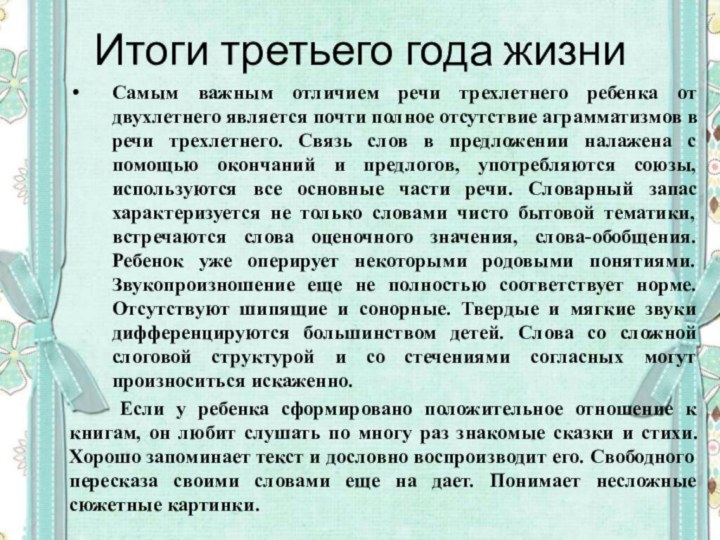 Итоги третьего года жизни

• Самым важным отличием речи трехлетнего ребенка от двухлетнего является почти полное отсутствие аграмматизмов в речи трехлетнего. Связь слов в предложении налажена с помощью окончаний и предлогов, употребляются союзы, используются все основные части речи. Словарный запас характеризуется не только словами чисто бытовой тематики, встречаются слова оценочного значения, слова-обобщения. Ребенок уже оперирует некоторыми родовыми понятиями. Звукопроизношение еще не полностью соответствует норме. Отсутствуют шипящие и сонорные. Твердые и мягкие звуки дифференцируются большинством детей. Слова со сложной слоговой структурой и со стечениями согласных могут произноситься искаженно.

Если у ребенка сформировано положительное отношение к книгам, он любит слушать по многу раз знакомые сказки и стихи. Хорошо запоминает текст и дословно воспроизводит его. Свободного пересказа своими словами еще на дает. Понимает несложные сюжетные картинки.